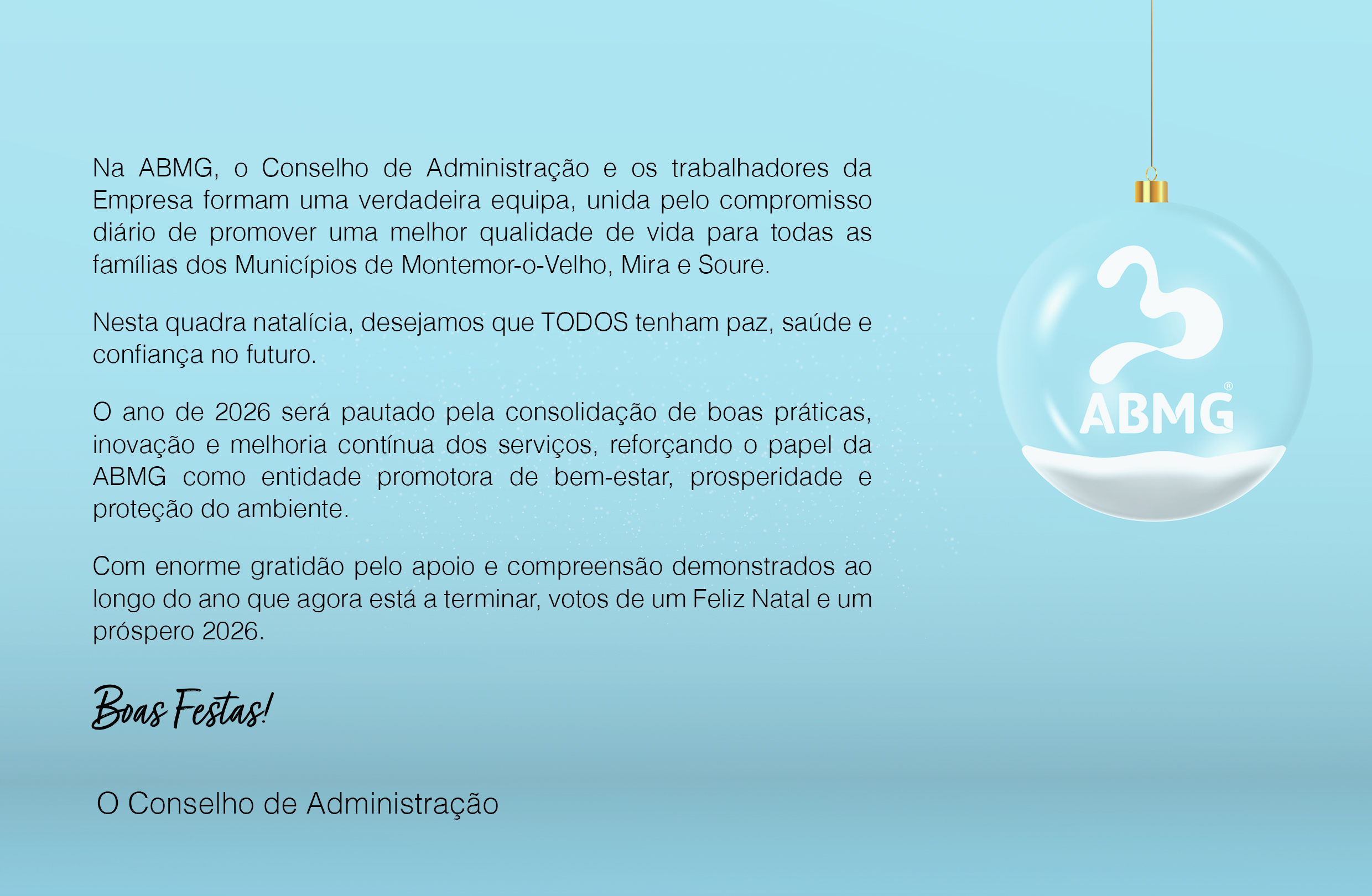 Na ABMG, o Conselho de Administração e os trabalhadores da Empresa formam uma verdadeira equipa, unida pelo compromisso diário de promover uma melhor qualidade de vida para todas as famílias dos Municípios de Montemor-o-Velho, Mira e Soure.

Nesta quadra natalícia, desejamos que TODOS tenham paz, saúde e confiança no futuro.

O ano de 2026 será pautado pela consolidação de boas práticas, inovação e melhoria contínua dos serviços, reforçando o papel da ABMG como entidade promotora de bem-estar, prosperidade e proteção do ambiente.

Com enorme gratidão pelo apoio e compreensão demonstrados ao longo do ano que agora está a terminar, votos de um Feliz Natal e um próspero 2026.

Boas Festas!

O Conselho de Administração

ABMG®